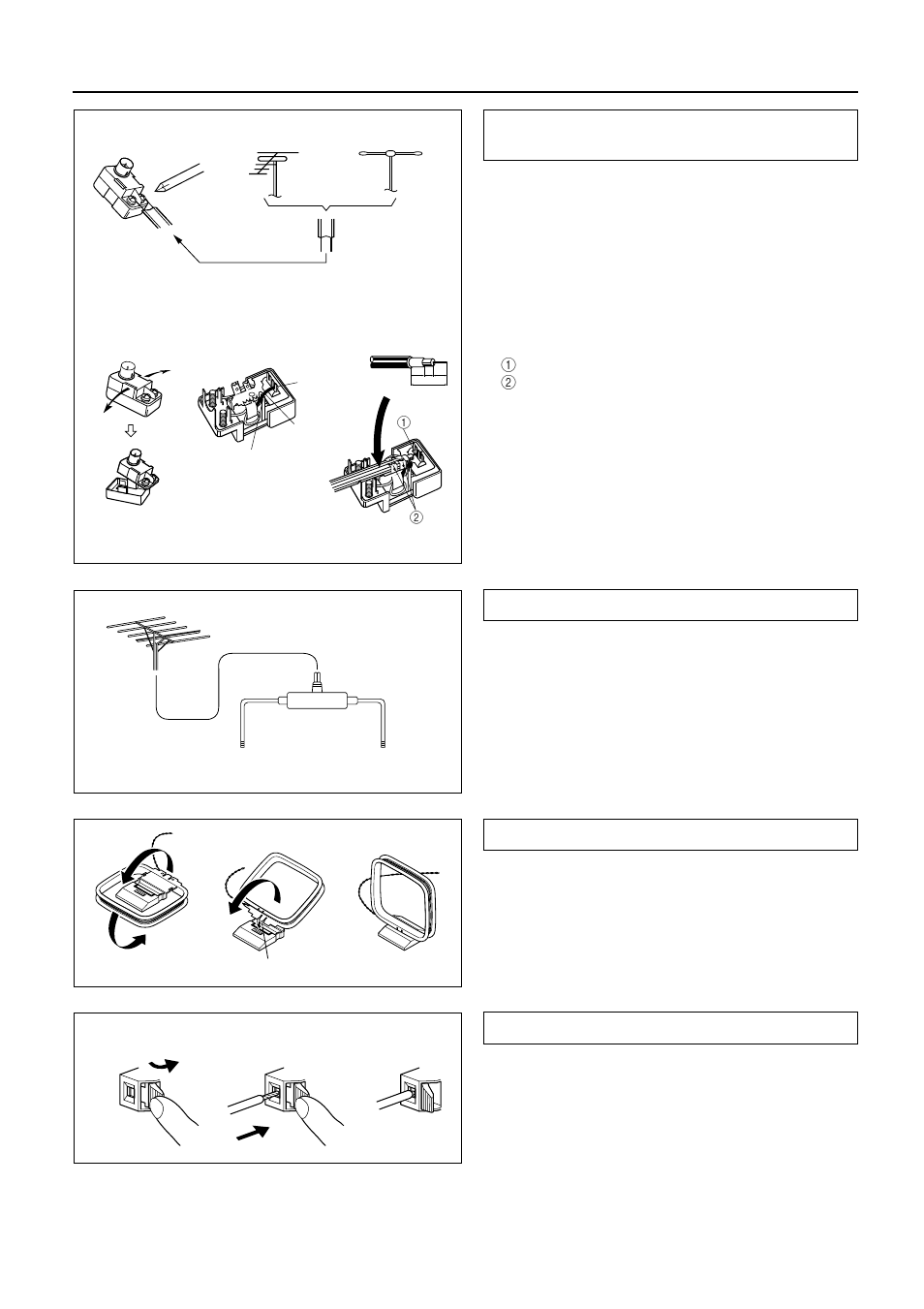 ①
②

①

②